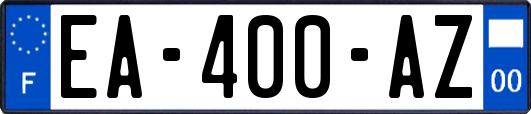 F
EA-400-AZ
00